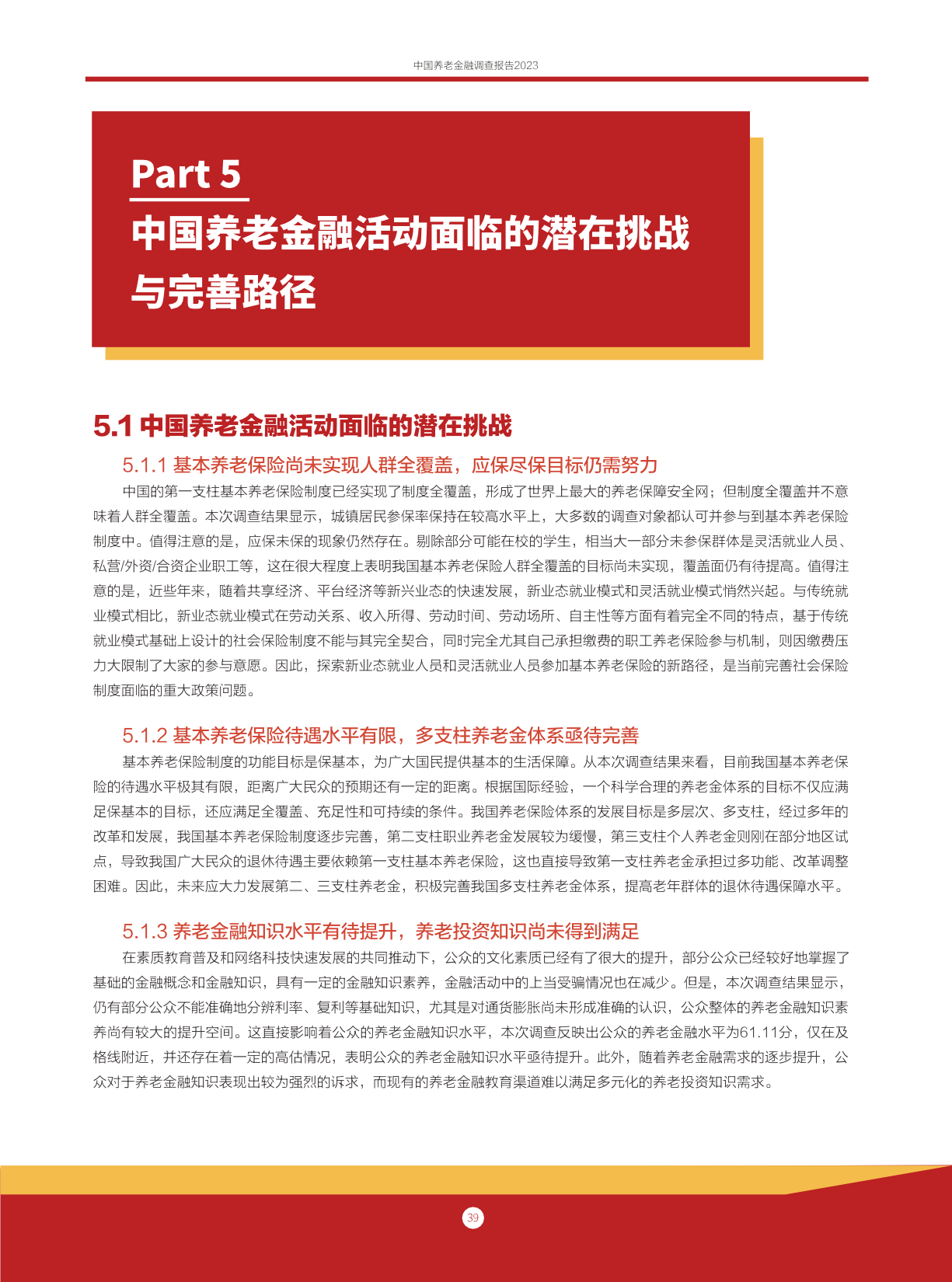 中国养老金融调查报告2023

Part 5
中国养老金融活动面临的潜在挑战与完善路径

5.1 中国养老金融活动面临的潜在挑战

5.1.1 基本养老保险尚未实现人群全覆盖，应保尽保目标仍需努力

中国的第一支柱基本养老保险制度已经实现了制度全覆盖，形成了世界上最大的养老保障安全网；但制度全覆盖并不意味着人群全覆盖。本次调查结果显示，城镇居民参保率保持在较高水平上，大多数的调查对象都认可并参与到基本养老保险制度中。值得注意的是，应保未保的现象仍然存在。剔除部分可能在校的学生，相当大一部分未参保群体是灵活就业人员、私营/外资/合资企业职工等，这在很大程度上表明我国基本养老保险人群全覆盖的目标尚未实现，覆盖面仍有待提高。值得注意的是，近些年来，随着共享经济、平台经济等新兴业态的快速发展，新业态就业模式和灵活就业模式悄然兴起。与传统就业模式相比，新业态就业模式在劳动关系、收入所得、劳动时间、劳动场所、自主性等方面有着完全不同的特点，基于传统就业模式基础上设计的社会保险制度不能与其完全契合，同时完全尤其自己承担缴费的职工养老保险参与机制，则因缴费压力大限制了大家的参与意愿。因此，探索新业态就业人员和灵活就业人员参加基本养老保险的新路径，是当前完善社会保险制度面临的重大政策问题。

5.1.2 基本养老保险待遇水平有限，多支柱养老金体系亟待完善

基本养老保险制度的功能目标是保基本，为广大国民提供基本的生活保障。从本次调查结果来看，目前我国基本养老保险的待遇水平极其有限，距离广大民众的预期还有一定的距离。根据国际经验，一个科学合理的养老金体系的目标不仅应满足保基本的目标，还应满足全覆盖、充足性和可持续的条件。我国养老保险体系的发展目标是多层次、多支柱，经过多年的改革和发展，我国基本养老保险制度逐步完善，第二支柱职业养老金发展较为缓慢，第三支柱个人养老金则刚在部分地区试点，导致我国广大民众的退休待遇主要依赖第一支柱基本养老保险，这也直接导致第一支柱养老金承担过多功能、改革调整困难。因此，未来应大力发展第二、三支柱养老金，积极完善我国多支柱养老金体系，提高老年群体的退休待遇保障水平。

5.1.3 养老金融知识水平有待提升，养老投资知识尚未得到满足

在素质教育普及和网络科技快速发展的共同推动下，公众的文化素质已经有了很大的提升，部分公众已经较好地掌握了基础的金融概念和金融知识，具有一定的金融知识素养，金融活动中的上当受骗情况也在减少。但是，本次调查结果显示，仍有部分公众不能准确地分辨利率、复利等基础知识，尤其是对通货膨胀尚未形成准确的认识，公众整体的养老金融知识素养尚有较大的提升空间。这直接影响着公众的养老金融知识水平，本次调查反映出公众的养老金融水平为61.11分，仅在及格线附近，并还存在着一定的高估情况，表明公众的养老金融知识水平亟待提升。此外，随着养老金融需求的逐步提升，公众对于养老金融知识表现出较为强烈的诉求，而现有的养老金融教育渠道难以满足多元化的养老投资知识需求。

39